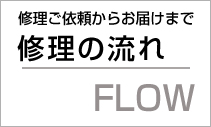 修理ご依頼からお届けまで

修理の流れ

FLOW